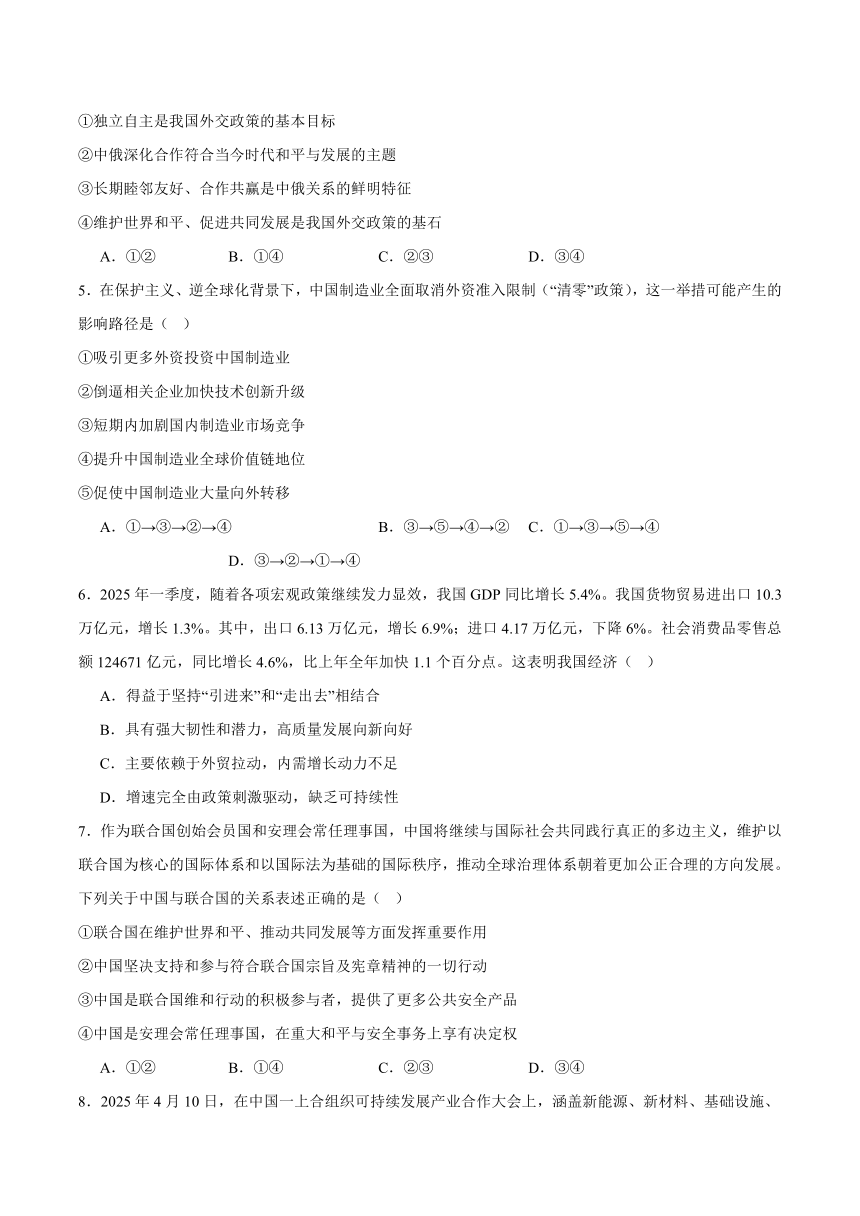 ①独立自主是我国外交政策的基本目标

②中俄深化合作符合当今时代和平与发展的主题

③长期睦邻友好、合作共赢是中俄关系的鲜明特征

④维护世界和平、促进共同发展是我国外交政策的基石

A．①②　　B．①④　　C．②③　　D．③④

5．在保护主义、逆全球化背景下，中国制造业全面取消外资准入限制（“清零”政策），这一举措可能产生的影响路径是（　）

①吸引更多外资投资中国制造业

②倒逼相关企业加快技术创新升级

③短期内加剧国内制造业市场竞争

④提升中国制造业全球价值链地位

⑤促使中国制造业大量向外转移

A．①→③→②→④　　B．③→⑤→④→②　　C．①→③→⑤→④　　D．③→②→①→④

6．2025 年一季度，随着各项宏观政策继续发力显效，我国 GDP 同比增长 5.4%。我国货物贸易进出口 10.3 万亿元，增长 1.3%。其中，出口 6.13 万亿元，增长 6.9%；进口 4.17 万亿元，下降 6%。社会消费品零售总额 124671 亿元，同比增长 4.6%，比上年全年加快 1.1 个百分点。这表明我国经济（　）

A．得益于坚持“引进来”和“走出去”相结合

B．具有强大韧性和潜力，高质量发展向新向好

C．主要依赖于外贸拉动，内需增长动力不足

D．增速完全由政策刺激驱动，缺乏可持续性

7．作为联合国创始会员国和安理会常任理事国，中国将继续与国际社会共同践行真正的多边主义，维护以联合国为核心的国际体系和以国际法为基础的国际秩序，推动全球治理体系朝着更加公正合理的方向发展。下列关于中国与联合国的关系表述正确的是（　）

①联合国在维护世界和平、推动共同发展等方面发挥重要作用

②中国坚决支持和参与符合联合国宗旨及宪章精神的一切行动

③中国是联合国维和行动的积极参与者，提供了更多公共安全产品

④中国是安理会常任理事国，在重大和平与安全事务上享有决定权

A．①②　　B．①④　　C．②③　　D．③④

8．2025 年 4 月 10 日，在中国一上合组织可持续发展产业合作大会上，涵盖新能源、新材料、基础设施、